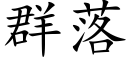 群落